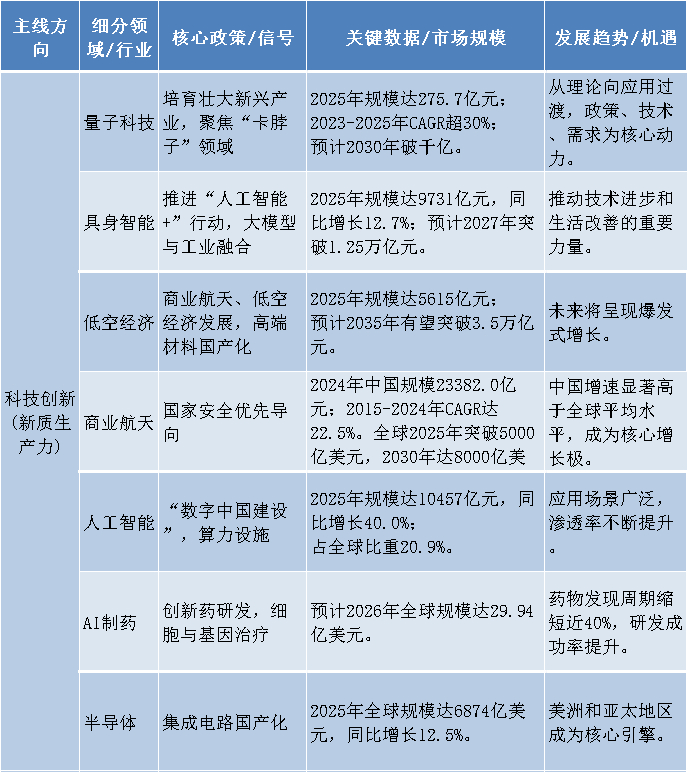 | 主线方向 | 细分领域/行业 | 核心政策/信号 | 关键数据/市场规模 | 发展趋势/机遇 |
|---|---|---|---|---|
| 科技创新（新质生产力） | 量子科技 | 培育壮大新兴产业，聚焦“卡脖子”领域 | 2025年规模达275.7亿元；2023-2025年CAGR超30%；预计2030年破千亿。 | 从理论向应用过渡，政策、技术、需求为核心动力。 |
| | 具身智能 | 推进“人工智能+”行动，大模型与工业融合 | 2025年规模达9731亿元，同比增长12.7%；预计2027年突破1.25万亿元。 | 推动技术进步和生活改善的重要力量。 |
| | 低空经济 | 商业航天、低空经济发展，高端材料国产化 | 2025年规模达5615亿元；预计2035年有望突破3.5万亿元。 | 未来将呈现爆发式增长。 |
| | 商业航天 | 国家安全优先导向 | 2024年中国规模23382.0亿元；2015-2024年CAGR达22.5%。全球2025年突破5000亿美元，2030年达8000亿美 | 中国增速显著高于全球平均水平，成为核心增长极。 |
| | 人工智能 | “数字中国建设”，算力设施 | 2025年规模达10457亿元，同比增长40.0%；占全球比重20.9%。 | 应用场景广泛，渗透率不断提升。 |
| | AI制药 | 创新药研发，细胞与基因治疗 | 预计2026年全球规模达29.94亿美元。 | 药物发现周期缩短近40%，研发成功率提升。 |
| | 半导体 | 集成电路国产化 | 2025年全球规模达6874亿美元，同比增长12.5%。 | 美洲和亚太地区成为核心引擎。 |